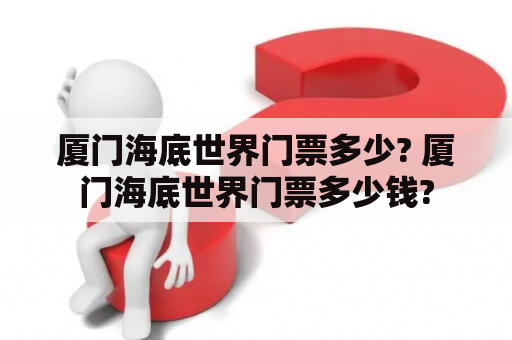 厦门海底世界门票多少? 厦门海底世界门票多少钱?